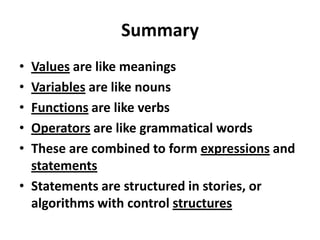 Summary

• Values are like meanings
• Variables are like nouns
• Functions are like verbs
• Operators are like grammatical words
• These are combined to form expressions and statements
• Statements are structured in stories, or algorithms with control structures